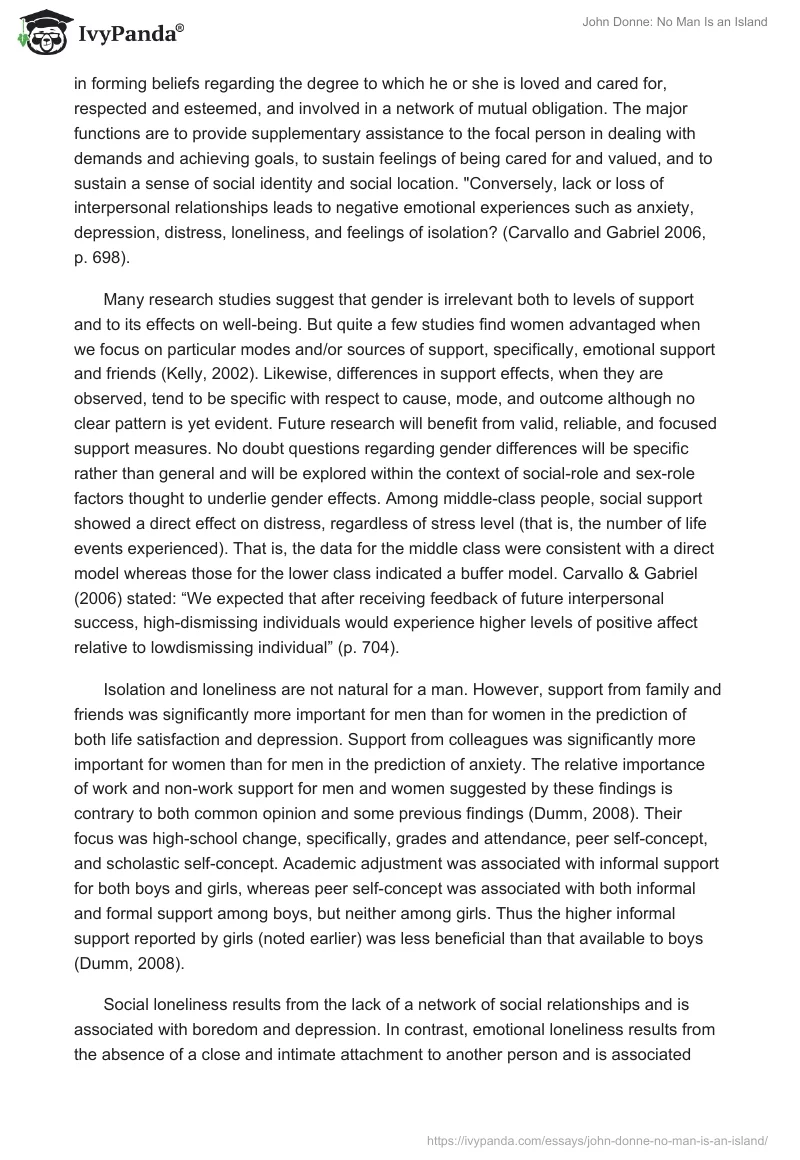 IvyPanda®

John Donne: No Man Is an Island

in forming beliefs regarding the degree to which he or she is loved and cared for, respected and esteemed, and involved in a network of mutual obligation. The major functions are to provide supplementary assistance to the focal person in dealing with demands and achieving goals, to sustain feelings of being cared for and valued, and to sustain a sense of social identity and social location. "Conversely, lack or loss of interpersonal relationships leads to negative emotional experiences such as anxiety, depression, distress, loneliness, and feelings of isolation? (Carvallo and Gabriel 2006, p. 698).

Many research studies suggest that gender is irrelevant both to levels of support and to its effects on well-being. But quite a few studies find women advantaged when we focus on particular modes and/or sources of support, specifically, emotional support and friends (Kelly, 2002). Likewise, differences in support effects, when they are observed, tend to be specific with respect to cause, mode, and outcome although no clear pattern is yet evident. Future research will benefit from valid, reliable, and focused support measures. No doubt questions regarding gender differences will be specific rather than general and will be explored within the context of social-role and sex-role factors thought to underlie gender effects. Among middle-class people, social support showed a direct effect on distress, regardless of stress level (that is, the number of life events experienced). That is, the data for the middle class were consistent with a direct model whereas those for the lower class indicated a buffer model. Carvallo & Gabriel (2006) stated: “We expected that after receiving feedback of future interpersonal success, high-dismissing individuals would experience higher levels of positive affect relative to lowdismissing individual” (p. 704).

Isolation and loneliness are not natural for a man. However, support from family and friends was significantly more important for men than for women in the prediction of both life satisfaction and depression. Support from colleagues was significantly more important for women than for men in the prediction of anxiety. The relative importance of work and non-work support for men and women suggested by these findings is contrary to both common opinion and some previous findings (Dumm, 2008). Their focus was high-school change, specifically, grades and attendance, peer self-concept, and scholastic self-concept. Academic adjustment was associated with informal support for both boys and girls, whereas peer self-concept was associated with both informal and formal support among boys, but neither among girls. Thus the higher informal support reported by girls (noted earlier) was less beneficial than that available to boys (Dumm, 2008).

Social loneliness results from the lack of a network of social relationships and is associated with boredom and depression. In contrast, emotional loneliness results from the absence of a close and intimate attachment to another person and is associated

https://ivypanda.com/essays/john-donne-no-man-is-an-island/